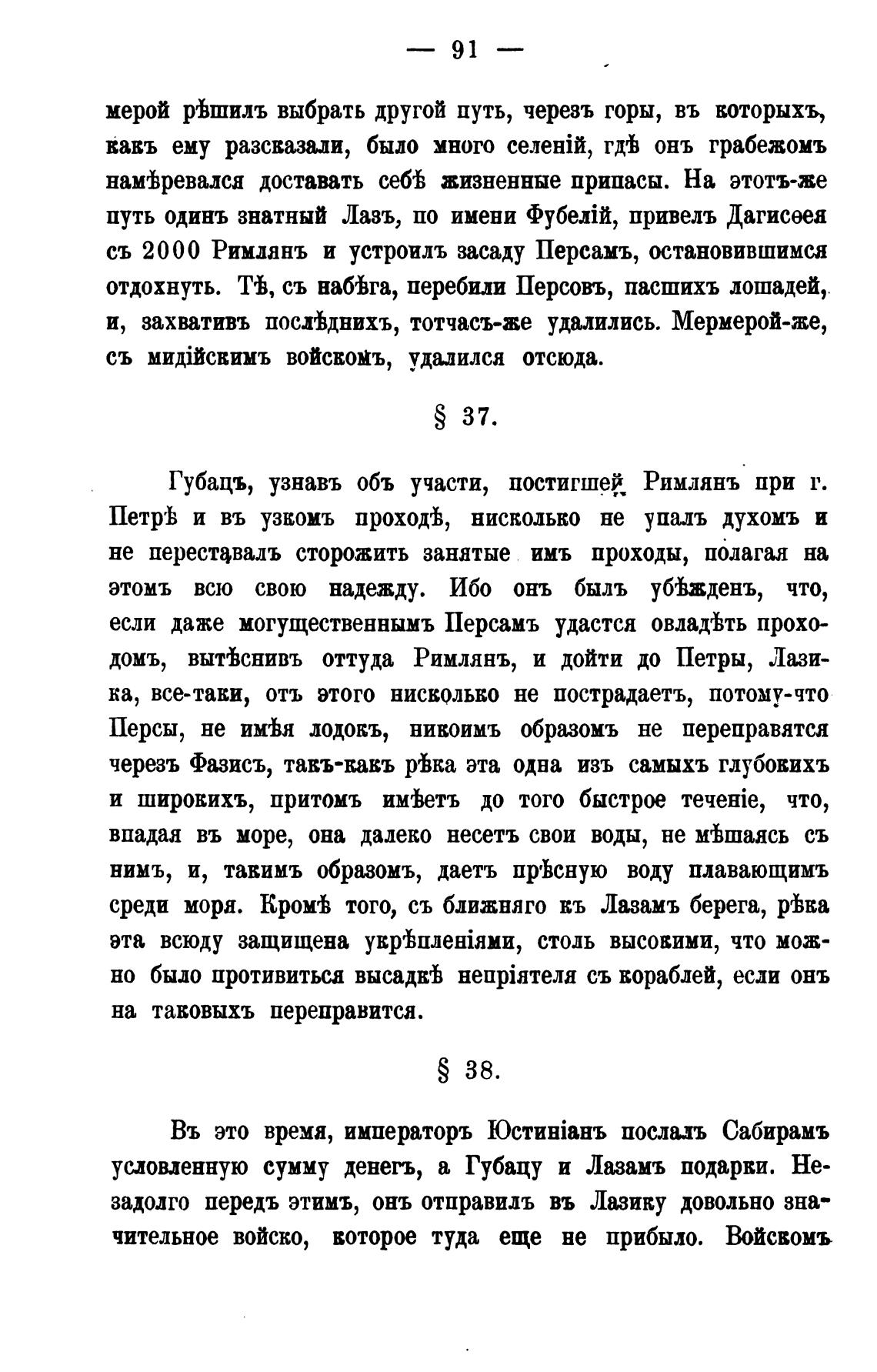 — 91 —

мерой рѣшилъ выбрать другой путь, черезъ горы, въ которыхъ, какъ ему разсказали, было много селеній, гдѣ онъ грабежомъ намѣревался доставать себѣ жизненные припасы. На этотъ-же путь одинъ знатный Лазъ, по имени Фубелій, привелъ Дагисѳея съ 2000 Римлянъ и устроилъ засаду Персамъ, остановившимся отдохнуть. Тѣ, съ набѣга, перебили Персовъ, пасшихъ лошадей, и, захвативъ послѣднихъ, тотчасъ-же удалились. Мермерой-же, съ мидійскимъ войскомъ, удалился отсюда.

§ 37.

Губацъ, узнавъ объ участи, постигшей Римлянъ при г. Петрѣ и въ узкомъ проходѣ, нисколько не упалъ духомъ и не переставалъ сторожить занятые имъ проходы, полагая на этомъ всю свою надежду. Ибо онъ былъ убѣжденъ, что, если даже могущественнымъ Персамъ удастся овладѣть проходомъ, вытѣснивъ оттуда Римлянъ, и дойти до Петры, Лазика, все-таки, отъ этого нисколько не пострадаетъ, потому-что Персы, не имѣя лодокъ, никоимъ образомъ не переправятся черезъ Фазисъ, такъ-какъ рѣка эта одна изъ самыхъ глубокихъ и широкихъ, притомъ имѣетъ до того быстрое теченіе, что, впадая въ море, она далеко несетъ свои воды, не мѣшаясь съ нимъ, и, такимъ образомъ, даетъ прѣсную воду плавающимъ среди моря. Кромѣ того, съ ближняго къ Лазамъ берега, рѣка эта всюду защищена укрѣпленіями, столь высокими, что можно было противиться высадкѣ непріятеля съ кораблей, если онъ на таковыхъ переправится.

§ 38.

Въ это время, императоръ Юстиніанъ послалъ Сабирамъ условленную сумму денегъ, а Губацу и Лазамъ подарки. Незадолго передъ этимъ, онъ отправилъ въ Лазику довольно значительное войско, которое туда еще не прибыло. Войскомъ